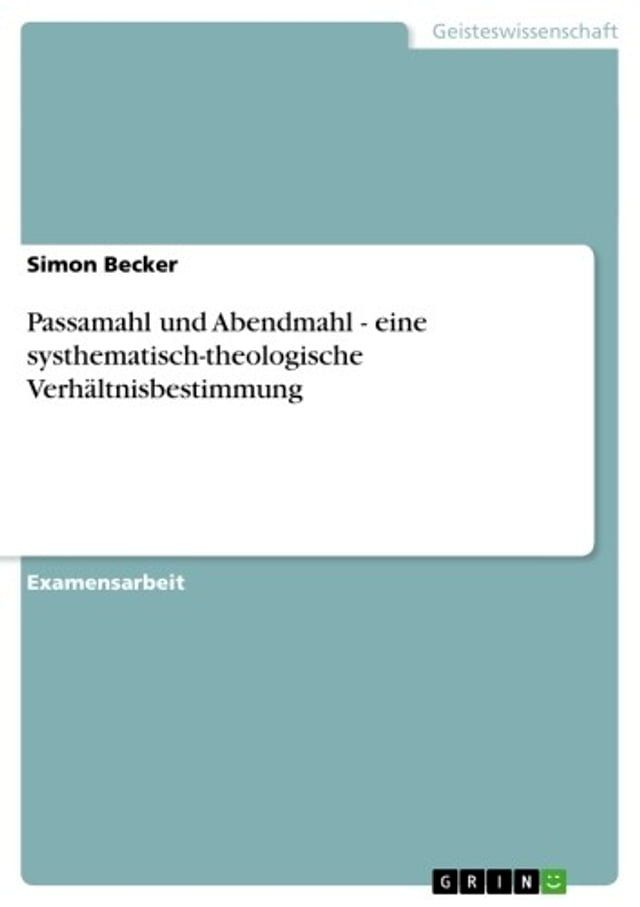 Geisteswissenschaft

Simon Becker

Passamahl und Abendmahl - eine systhematisch-theologische Verhältnisbestimmung

Examensarbeit

GRIN